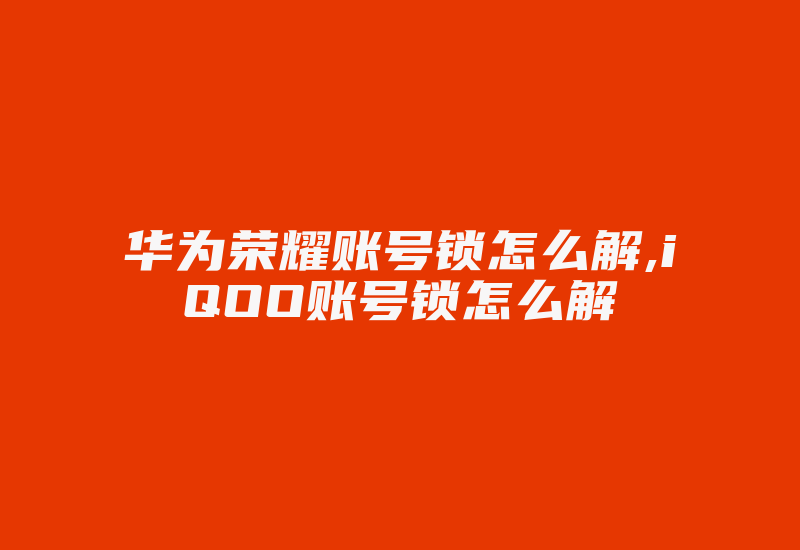 华为荣耀账号锁怎么解,iQOO账号锁怎么解